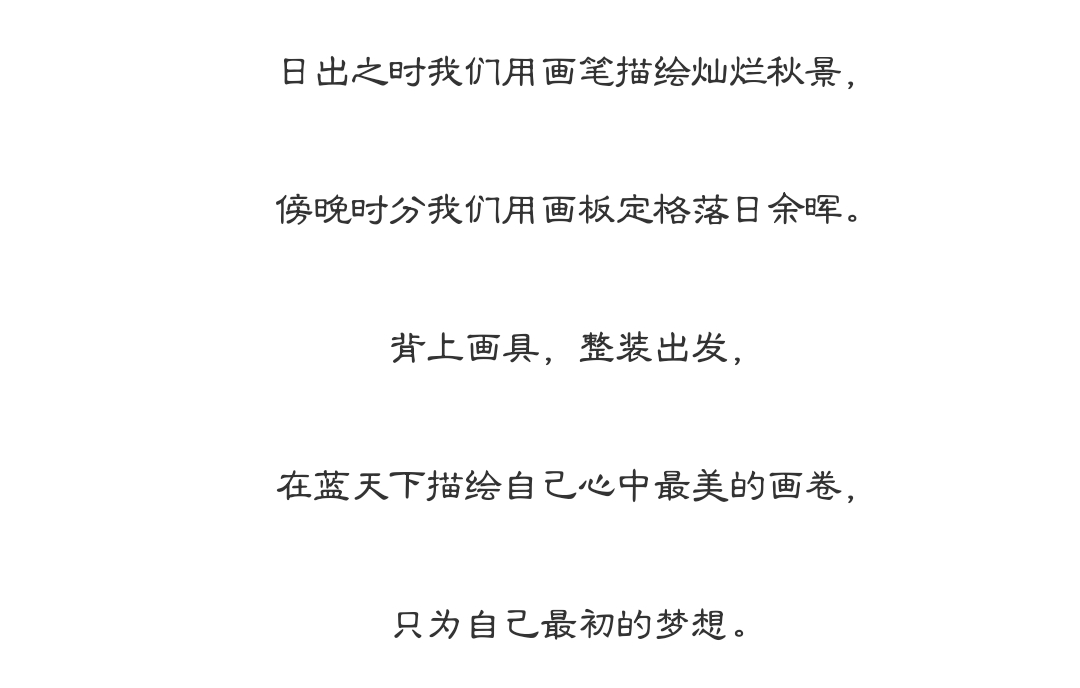 日出之时我们用画笔描绘灿烂秋景，

傍晚时分我们用画板定格落日余晖。

背上画具，整装出发，

在蓝天下描绘自己心中最美的画卷，

只为自己最初的梦想。